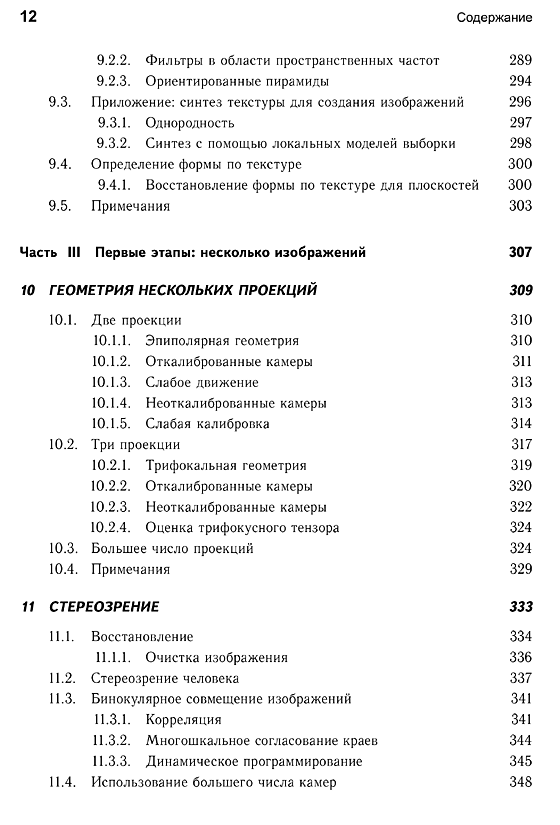 12 Содержание

9.2.2. Фильтры в области пространственных частот 289
9.2.3. Ориентированные пирамиды 294
9.3. Приложение: синтез текстуры для создания изображений 296
9.3.1. Однородность 297
9.3.2. Синтез с помощью локальных моделей выборки 298
9.4. Определение формы по текстуре 300
9.4.1. Восстановление формы по текстуре для плоскостей 300
9.5. Примечания 303

Часть III Первые этапы: несколько изображений 307

10 ГЕОМЕТРИЯ НЕСКОЛЬКИХ ПРОЕКЦИЙ 309

10.1. Две проекции 310
10.1.1. Эпиполярная геометрия 310
10.1.2. Откалиброванные камеры 311
10.1.3. Слабое движение 313
10.1.4. Неоткалиброванные камеры 313
10.1.5. Слабая калибровка 314
10.2. Три проекции 317
10.2.1. Трифокальная геометрия 319
10.2.2. Откалиброванные камеры 320
10.2.3. Неоткалиброванные камеры 322
10.2.4. Оценка трифокусного тензора 324
10.3. Большее число проекций 324
10.4. Примечания 329

11 СТЕРЕОЗРЕНИЕ 333

11.1. Восстановление 334
11.1.1. Очистка изображения 336
11.2. Стереозрение человека 337
11.3. Бинокулярное совмещение изображений 341
11.3.1. Корреляция 341
11.3.2. Многошкальное согласование краев 344
11.3.3. Динамическое программирование 345
11.4. Использование большего числа камер 348